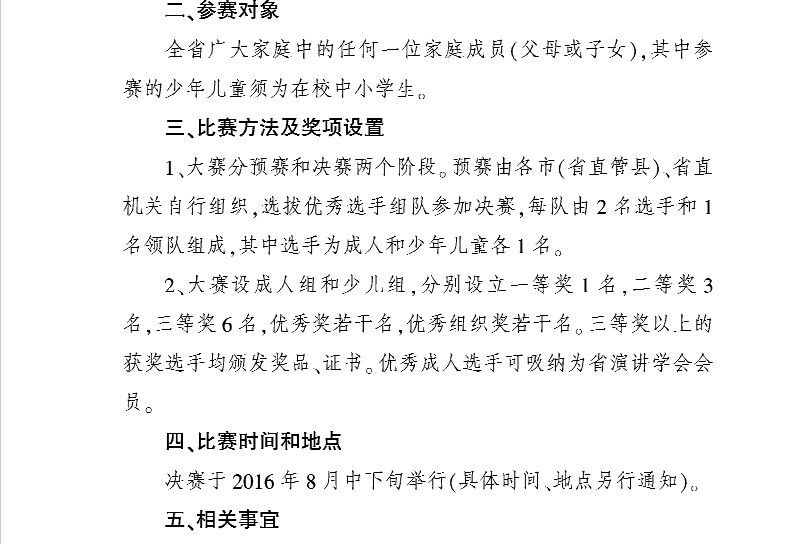 二、参赛对象

全省广大家庭中的任何一位家庭成员(父母或子女),其中参赛的少年儿童须为在校中小学生。

三、比赛方法及奖项设置

1、大赛分预赛和决赛两个阶段。预赛由各市(省直管县)、省直机关自行组织,选拔优秀选手组队参加决赛,每队由2名选手和1名领队组成,其中选手为成人和少年儿童各1名。

2、大赛设成人组和少儿组,分别设立一等奖1名,二等奖3名,三等奖6名,优秀奖若干名,优秀组织奖若干名。三等奖以上的获奖选手均颁发奖品、证书。优秀成人选手可吸纳为省演讲学会会员。

四、比赛时间和地点

决赛于2016年8月中下旬举行(具体时间、地点另行通知)。

五、相关事宜